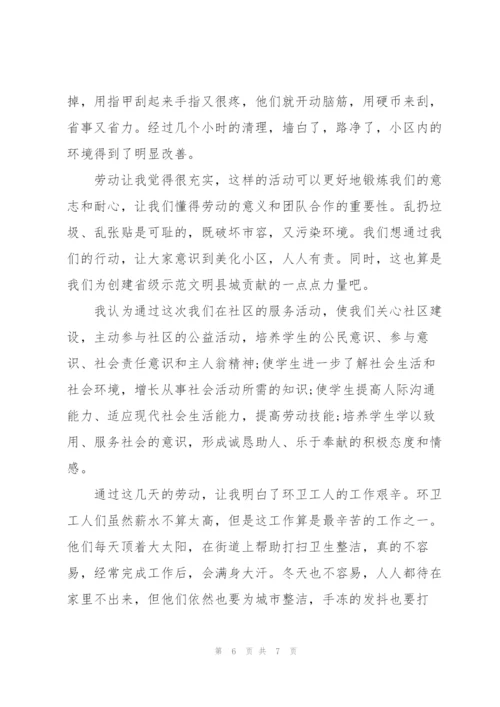 掉，用指甲刮起来手指又很疼，他们就开动脑筋，用硬币来刮，省事又省力。经过几个小时的清理，墙白了，路净了，小区内的环境得到了明显改善。

劳动让我觉得很充实，这样的活动可以更好地锻炼我们的意志和耐心，让我们懂得劳动的意义和团队合作的重要性。乱扔垃圾、乱张贴是可耻的，既破坏市容，又污染环境。我们想通过我们的行动，让大家意识到美化小区，人人有责。同时，这也算是我们为创建省级示范文明县城贡献的一点点力量吧。

我认为通过这次我们在社区的服务活动，使我们关心社区建设，主动参与社区的公益活动，培养学生的公民意识、参与意识、社会责任意识和主人翁精神;使学生进一步了解社会生活和社会环境，增长从事社会活动所需的知识;使学生提高人际沟通能力、适应现代社会生活能力，提高劳动技能;培养学生学以致用、服务社会的意识，形成诚恳助人、乐于奉献的积极态度和情感。

通过这几天的劳动，让我明白了环卫工人的工作艰辛。环卫工人们虽然薪水不算太高，但是这工作算是最辛苦的工作之一。他们每天顶着大太阳，在街道上帮助打扫卫生整洁，真的不容易，经常完成工作后，会满身大汗。冬天也不容易，人人都待在家里不出来，但他们依然也要为城市整洁，手冻的发抖也要打

第 6 页 共 7 页